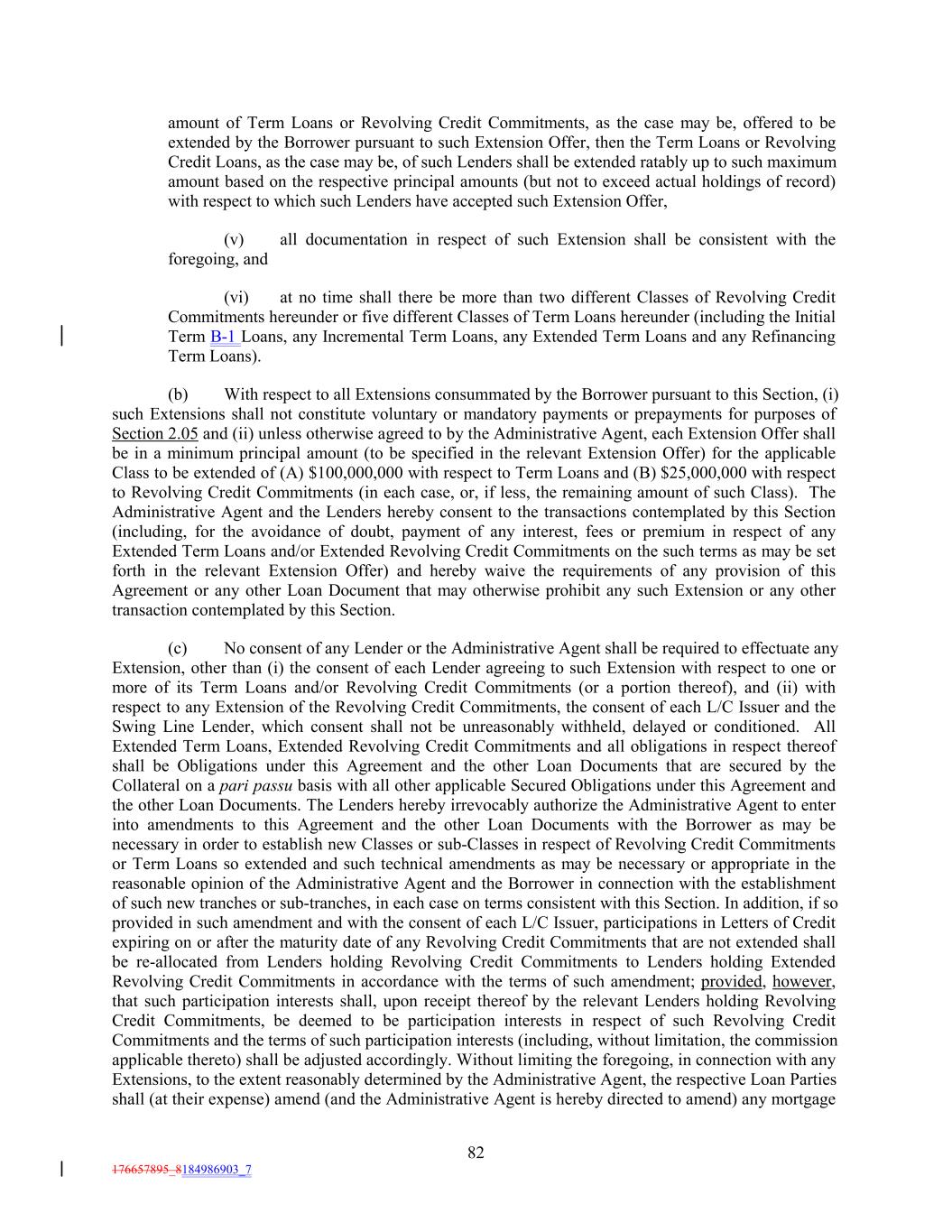 amount of Term Loans or Revolving Credit Commitments, as the case may be, offered to be extended by the Borrower pursuant to such Extension Offer, then the Term Loans or Revolving Credit Loans, as the case may be, of such Lenders shall be extended ratably up to such maximum amount based on the respective principal amounts (but not to exceed actual holdings of record) with respect to which such Lenders have accepted such Extension Offer,

(v) all documentation in respect of such Extension shall be consistent with the foregoing, and

(vi) at no time shall there be more than two different Classes of Revolving Credit Commitments hereunder or five different Classes of Term Loans hereunder (including the Initial Term B-1 Loans, any Incremental Term Loans, any Extended Term Loans and any Refinancing Term Loans).

(b) With respect to all Extensions consummated by the Borrower pursuant to this Section, (i) such Extensions shall not constitute voluntary or mandatory payments or prepayments for purposes of Section 2.05 and (ii) unless otherwise agreed to by the Administrative Agent, each Extension Offer shall be in a minimum principal amount (to be specified in the relevant Extension Offer) for the applicable Class to be extended of (A) $100,000,000 with respect to Term Loans and (B) $25,000,000 with respect to Revolving Credit Commitments (in each case, or, if less, the remaining amount of such Class). The Administrative Agent and the Lenders hereby consent to the transactions contemplated by this Section (including, for the avoidance of doubt, payment of any interest, fees or premium in respect of any Extended Term Loans and/or Extended Revolving Credit Commitments on the such terms as may be set forth in the relevant Extension Offer) and hereby waive the requirements of any provision of this Agreement or any other Loan Document that may otherwise prohibit any such Extension or any other transaction contemplated by this Section.

(c) No consent of any Lender or the Administrative Agent shall be required to effectuate any Extension, other than (i) the consent of each Lender agreeing to such Extension with respect to one or more of its Term Loans and/or Revolving Credit Commitments (or a portion thereof), and (ii) with respect to any Extension of the Revolving Credit Commitments, the consent of each L/C Issuer and the Swing Line Lender, which consent shall not be unreasonably withheld, delayed or conditioned. All Extended Term Loans, Extended Revolving Credit Commitments and all obligations in respect thereof shall be Obligations under this Agreement and the other Loan Documents that are secured by the Collateral on a pari passu basis with all other applicable Secured Obligations under this Agreement and the other Loan Documents. The Lenders hereby irrevocably authorize the Administrative Agent to enter into amendments to this Agreement and the other Loan Documents with the Borrower as may be necessary in order to establish new Classes or sub-Classes in respect of Revolving Credit Commitments or Term Loans so extended and such technical amendments as may be necessary or appropriate in the reasonable opinion of the Administrative Agent and the Borrower in connection with the establishment of such new tranches or sub-tranches, in each case on terms consistent with this Section. In addition, if so provided in such amendment and with the consent of each L/C Issuer, participations in Letters of Credit expiring on or after the maturity date of any Revolving Credit Commitments that are not extended shall be re-allocated from Lenders holding Revolving Credit Commitments to Lenders holding Extended Revolving Credit Commitments in accordance with the terms of such amendment; provided, however, that such participation interests shall, upon receipt thereof by the relevant Lenders holding Revolving Credit Commitments, be deemed to be participation interests in respect of such Revolving Credit Commitments and the terms of such participation interests (including, without limitation, the commission applicable thereto) shall be adjusted accordingly. Without limiting the foregoing, in connection with any Extensions, to the extent reasonably determined by the Administrative Agent, the respective Loan Parties shall (at their expense) amend (and the Administrative Agent is hereby directed to amend) any mortgage

82

176657895_8184986903_7